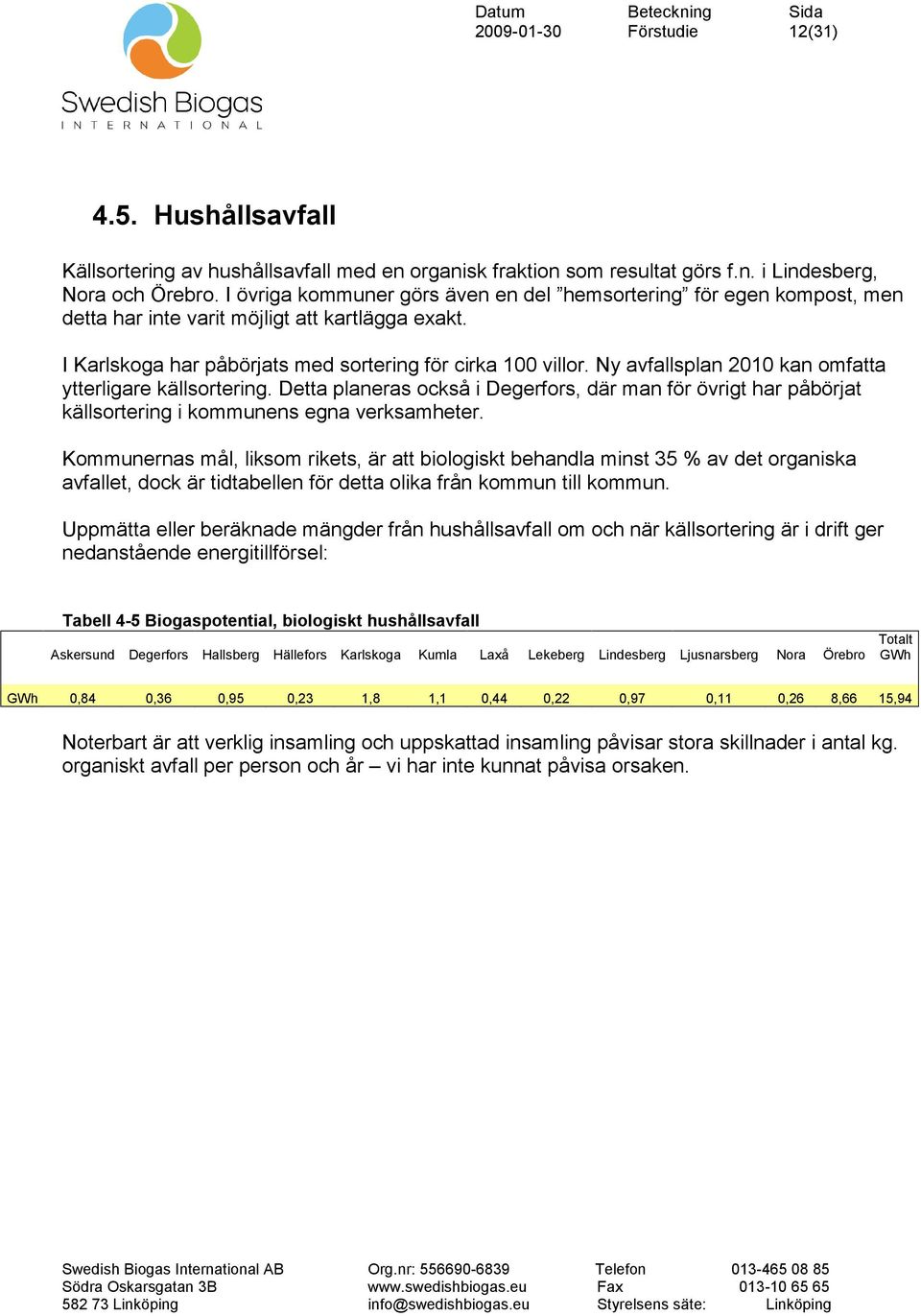 Swedish Biogas
INTERNATIONAL

Datum
2009-01-30

Beteckning
Förstudie

Sida
12(31)

4.5. Hushållsavfall

Källsortering av hushållsavfall med en organisk fraktion som resultat görs f.n. i Lindesberg, Nora och Örebro. I övriga kommuner görs även en del ”hemsortering” för egen kompost, men detta har inte varit möjligt att kartlägga exakt.

I Karlskoga har påbörjats med sortering för cirka 100 villor. Ny avfallsplan 2010 kan omfatta ytterligare källsortering. Detta planeras också i Degerfors, där man för övrigt har påbörjat källsortering i kommunens egna verksamheter.

Kommunernas mål, liksom rikets, är att biologiskt behandla minst 35 % av det organiska avfallet, dock är tidtabellen för detta olika från kommun till kommun.

Uppmätta eller beräknade mängder från hushållsavfall om och när källsortering är i drift ger nedanstående energitillförsel:

Tabell 4-5 Biogaspotential, biologiskt hushållsavfall

| | Askersund | Degerfors | Hallsberg | Hällefors | Karlskoga | Kumla | Laxå | Lekeberg | Lindesberg | Ljusnarsberg | Nora | Örebro | Totalt GWh |
|---|---|---|---|---|---|---|---|---|---|---|---|---|---|
| GWh | 0,84 | 0,36 | 0,95 | 0,23 | 1,8 | 1,1 | 0,44 | 0,22 | 0,97 | 0,11 | 0,26 | 8,66 | 15,94 |

Noterbart är att verklig insamling och uppskattad insamling påvisar stora skillnader i antal kg. organiskt avfall per person och år – vi har inte kunnat påvisa orsaken.

Swedish Biogas International AB
Södra Oskarsgatan 3B
582 73 Linköping

Org.nr: 556690-6839
www.swedishbiogas.eu
info@swedishbiogas.eu

Telefon 013-465 08 85
Fax 013-10 65 65
Styrelsens säte: Linköping